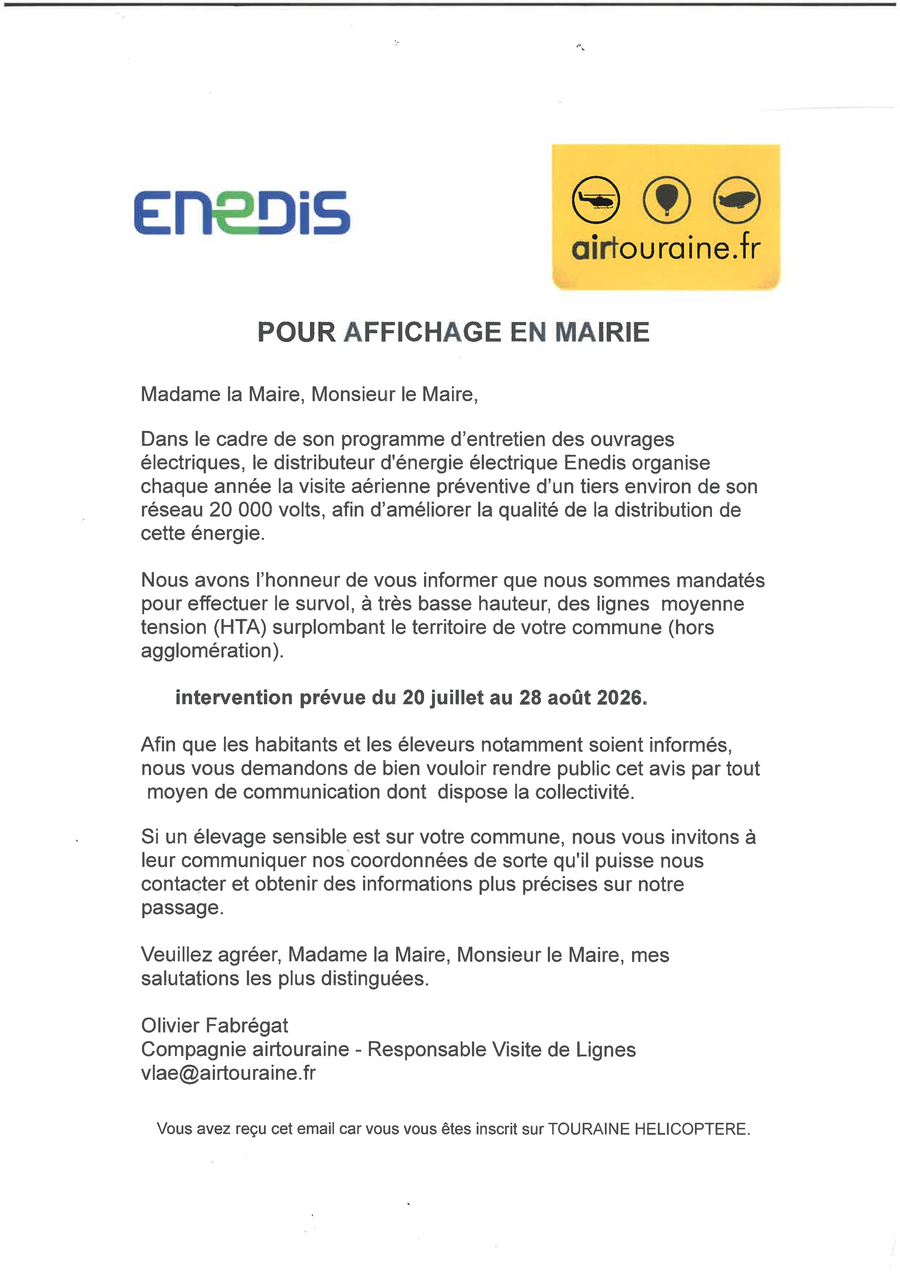 ENEDIS

airtouraine.fr

POUR AFFICHAGE EN MAIRIE

Madame la Maire, Monsieur le Maire,

Dans le cadre de son programme d'entretien des ouvrages électriques, le distributeur d'énergie électrique Enedis organise chaque année la visite aérienne préventive d'un tiers environ de son réseau 20 000 volts, afin d'améliorer la qualité de la distribution de cette énergie.

Nous avons l'honneur de vous informer que nous sommes mandatés pour effectuer le survol, à très basse hauteur, des lignes moyenne tension (HTA) surplombant le territoire de votre commune (hors agglomération).

intervention prévue du 20 juillet au 28 août 2026.

Afin que les habitants et les éleveurs notamment soient informés, nous vous demandons de bien vouloir rendre public cet avis par tout moyen de communication dont dispose la collectivité.

Si un élevage sensible est sur votre commune, nous vous invitons à leur communiquer nos coordonnées de sorte qu'il puisse nous contacter et obtenir des informations plus précises sur notre passage.

Veuillez agréer, Madame la Maire, Monsieur le Maire, mes salutations les plus distinguées.

Olivier Fabrégat
Compagnie airtouraine - Responsable Visite de Lignes
vlae@airtouraine.fr

Vous avez reçu cet email car vous vous êtes inscrit sur TOURAINE HELICOPTERE.